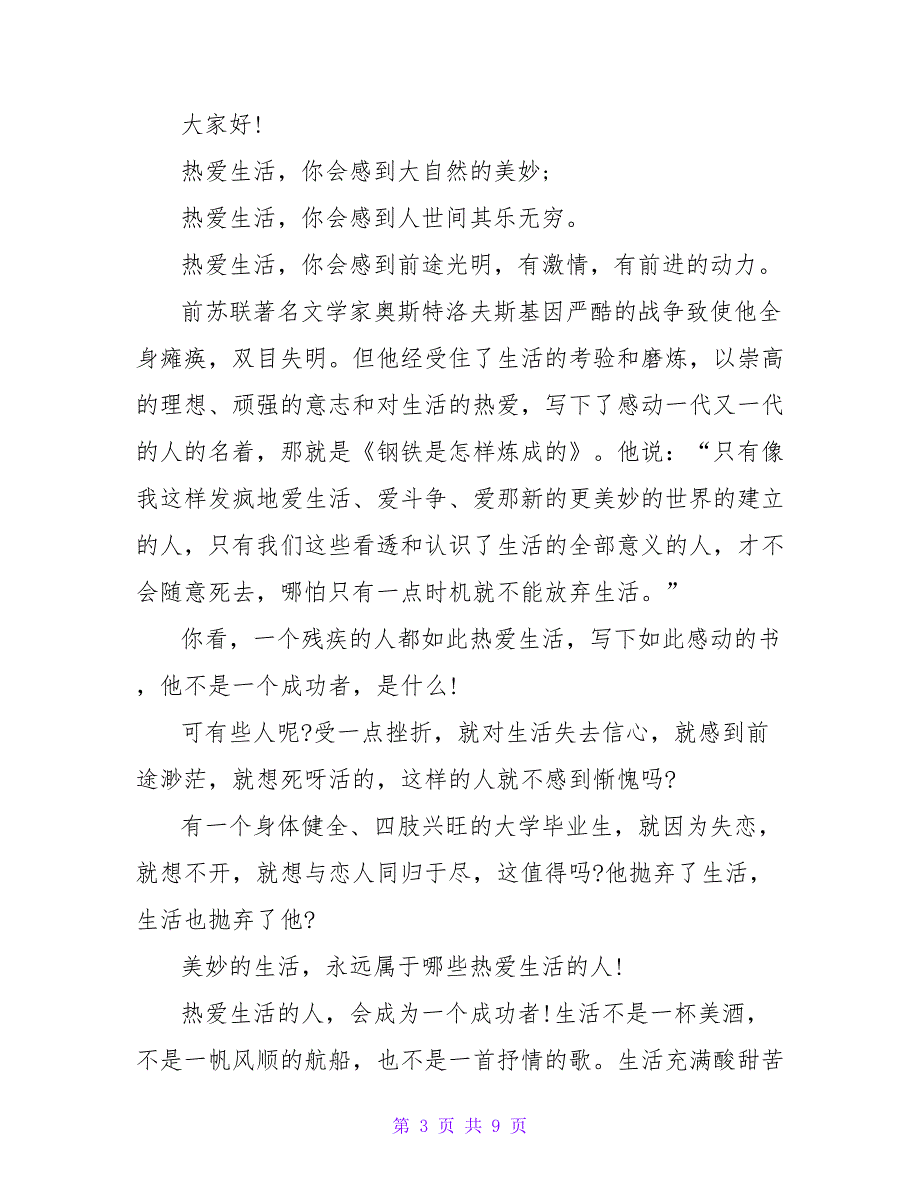 大家好!

热爱生活，你会感到大自然的美妙;

热爱生活，你会感到人世间其乐无穷。

热爱生活，你会感到前途光明，有激情，有前进的动力。

前苏联著名文学家奥斯特洛夫斯基因严酷的战争致使他全身瘫痪，双目失明。但他经受住了生活的考验和磨炼，以崇高的理想、顽强的意志和对生活的热爱，写下了感动一代又一代的人的名着，那就是《钢铁是怎样炼成的》。他说：“只有像我这样发疯地爱生活、爱斗争、爱那新的更美妙的世界的建立的人，只有我们这些看透和认识了生活的全部意义的人，才不会随意死去，哪怕只有一点时机就不能放弃生活。”

你看，一个残疾的人都如此热爱生活，写下如此感动的书，他不是一个成功者，是什么!

可有些人呢?受一点挫折，就对生活失去信心，就感到前途渺茫，就想死呀活的，这样的人就不感到惭愧吗?

有一个身体健全、四肢兴旺的大学毕业生，就因为失恋，就想不开，就想与恋人同归于尽，这值得吗?他抛弃了生活，生活也抛弃了他?

美妙的生活，永远属于哪些热爱生活的人!

热爱生活的人，会成为一个成功者!生活不是一杯美酒，不是一帆风顺的航船，也不是一首抒情的歌。生活充满酸甜苦

第 3 页 共 9 页